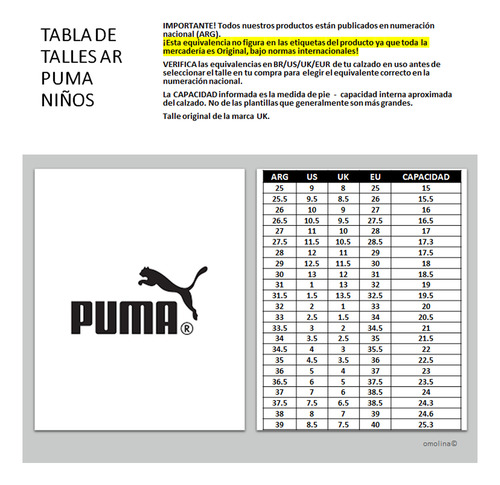 TABLA DE TALLES AR PUMA NIÑOS

IMPORTANTE! Todos nuestros productos están publicados en numeración nacional (ARG).
¡Esta equivalencia no figura en las etiquetas del producto ya que toda la mercadería es Original, bajo normas internacionales!

VERIFICA las equivalencias en BR/US/UK/EUR de tu calzado en uso antes de seleccionar el talle en tu compra para elegir el equivalente correcto en la numeración nacional.

La CAPACIDAD informada es la medida de pie - capacidad interna aproximada del calzado. No de las plantillas que generalmente son más grandes.

Talle original de la marca UK.

PUMA®

| ARG | US | UK | EU | CAPACIDAD |
|---|---|---|---|---|
| 25 | 9 | 8 | 25 | 15 |
| 25.5 | 9.5 | 8.5 | 26 | 15.5 |
| 26 | 10 | 9 | 27 | 16 |
| 26.5 | 10.5 | 9.5 | 27.5 | 16.5 |
| 27 | 11 | 10 | 28 | 17 |
| 27.5 | 11.5 | 10.5 | 28.5 | 17.3 |
| 28 | 12 | 11 | 29 | 17.5 |
| 29 | 12.5 | 11.5 | 30 | 18 |
| 30 | 13 | 12 | 31 | 18.5 |
| 31 | 1 | 13 | 32 | 19 |
| 31.5 | 1.5 | 13.5 | 32.5 | 19.5 |
| 32 | 2 | 1 | 33 | 20 |
| 33 | 2.5 | 1.5 | 34 | 20.5 |
| 33.5 | 3 | 2 | 34.5 | 21 |
| 34 | 3.5 | 2.5 | 35 | 21.5 |
| 34.5 | 4 | 3 | 35.5 | 22 |
| 35 | 4.5 | 3.5 | 36 | 22.5 |
| 36 | 5 | 4 | 37 | 23 |
| 36.5 | 6 | 5 | 37.5 | 23.5 |
| 37 | 7 | 6 | 38.5 | 24 |
| 37.5 | 7.5 | 6.5 | 38.5 | 24.3 |
| 38 | 8 | 7 | 39 | 24.6 |
| 39 | 8.5 | 7.5 | 40 | 25.3 |

omolina©